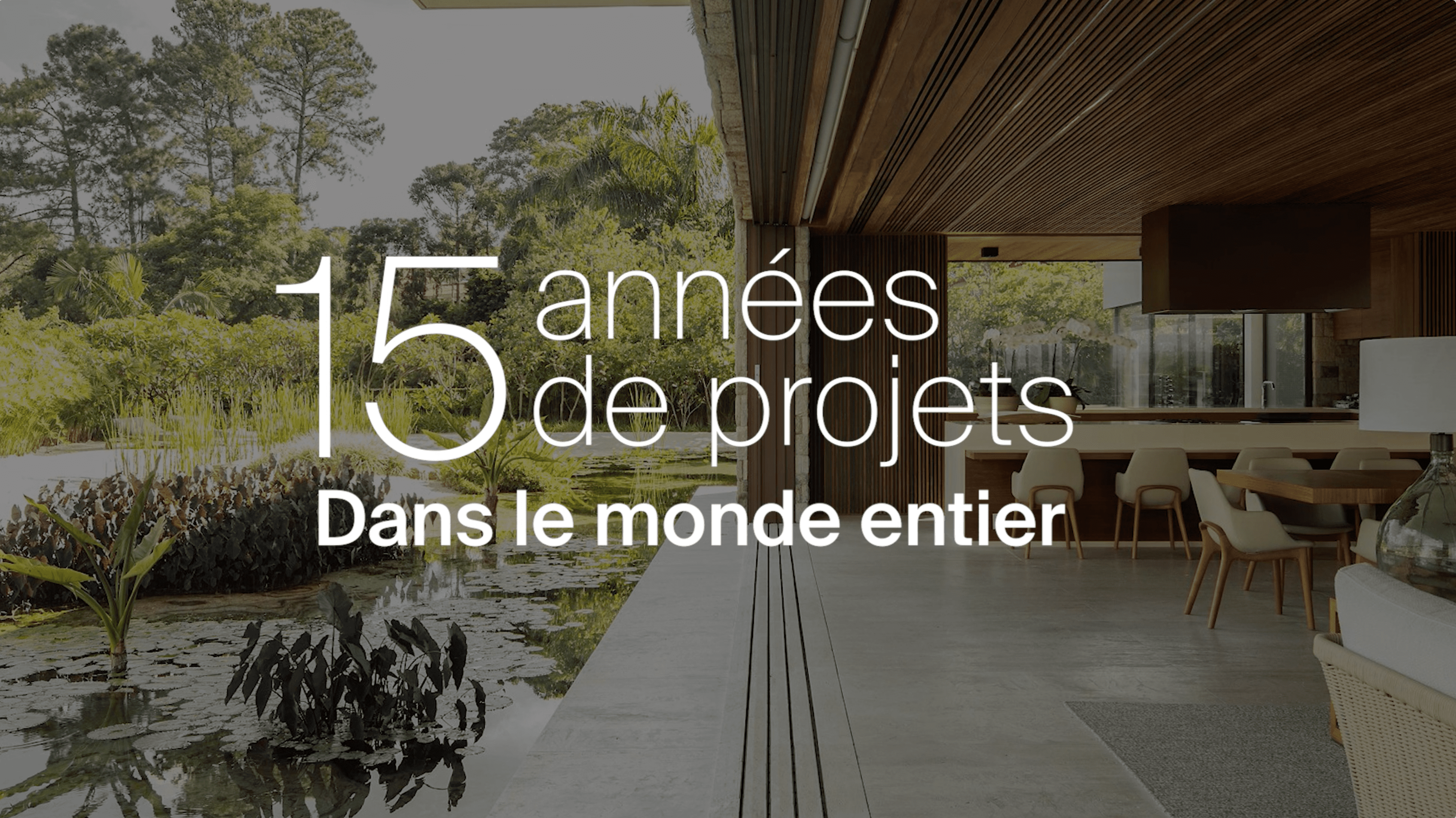 15 années de projets
Dans le monde entier